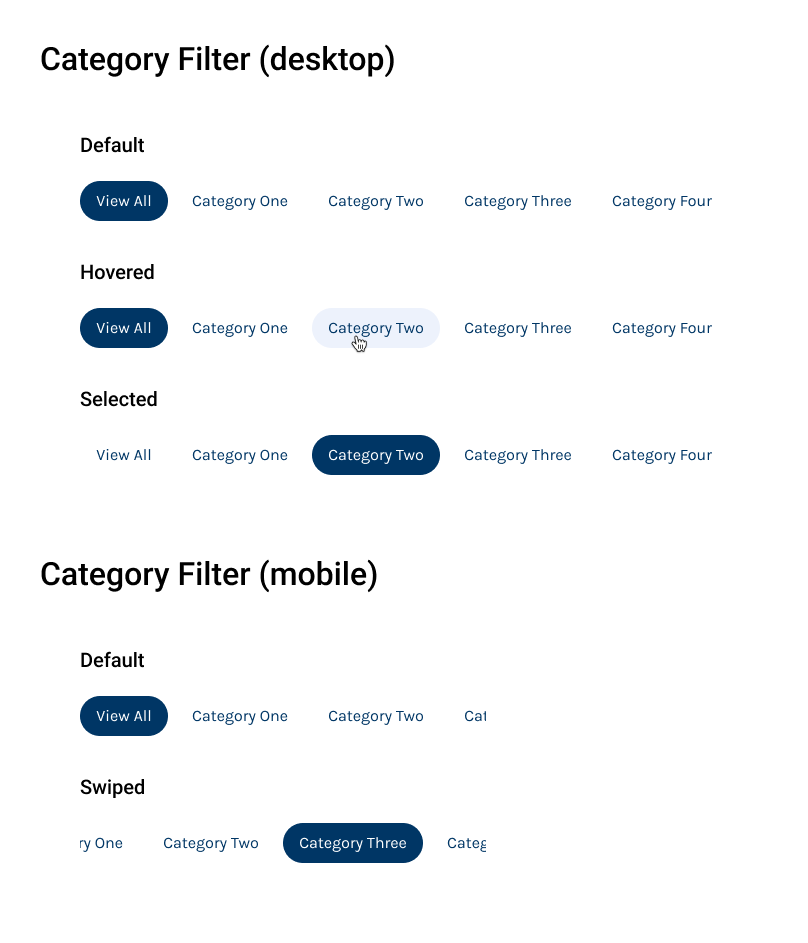 Category Filter (desktop)

Default

View All Category One Category Two Category Three Category Four

Hovered

View All Category One Category Two Category Three Category Four

Selected

View All Category One Category Two Category Three Category Four

Category Filter (mobile)

Default

View All Category One Category Two Cat

Swiped

ry One Category Two Category Three Categ